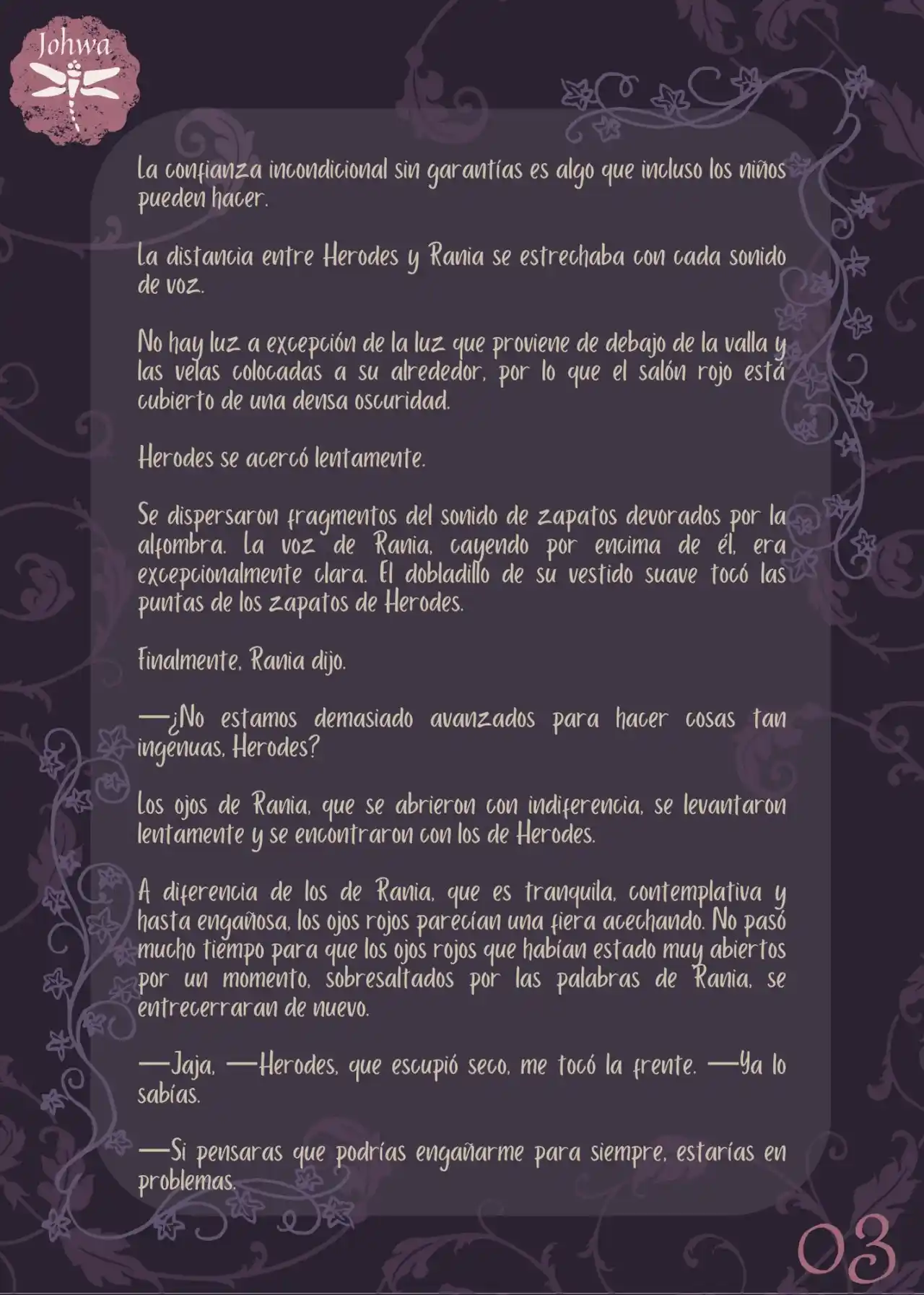 Johwa

La confianza incondicional sin garantías es algo que incluso los niños pueden hacer.

La distancia entre Herodes y Rania se estrechaba con cada sonido de voz.

No hay luz a excepción de la luz que proviene de debajo de la valla y las velas colocadas a su alrededor, por lo que el salón rojo está cubierto de una densa oscuridad.

Herodes se acercó lentamente.

Se dispersaron fragmentos del sonido de zapatos devorados por la alfombra. La voz de Rania, cayendo por encima de él, era excepcionalmente clara. El dobladillo de su vestido suave tocó las puntas de los zapatos de Herodes.

Finalmente, Rania dijo.

—¿No estamos demasiado avanzados para hacer cosas tan ingenuas, Herodes?

Los ojos de Rania, que se abrieron con indiferencia, se levantaron lentamente y se encontraron con los de Herodes.

A diferencia de los de Rania, que es tranquila, contemplativa y hasta engañosa, los ojos rojos parecían una fiera acechando. No pasó mucho tiempo para que los ojos rojos que habían estado muy abiertos por un momento, sobresaltados por las palabras de Rania, se entrecerraran de nuevo.

—Jaja. —Herodes, que escupió seco, me tocó la frente. —Ya lo sabías.

—Si pensaras que podrías engañarme para siempre, estarías en problemas.

03